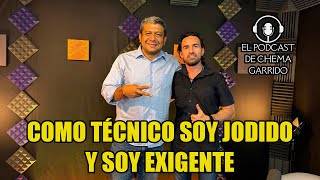 EL PODCAST DE CHEMA GARRIDO

COMO TÉCNICO SOY JODIDO Y SOY EXIGENTE